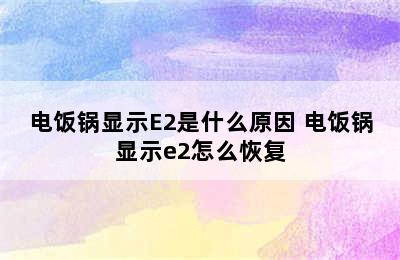 电饭锅显示E2是什么原因 电饭锅显示e2怎么恢复